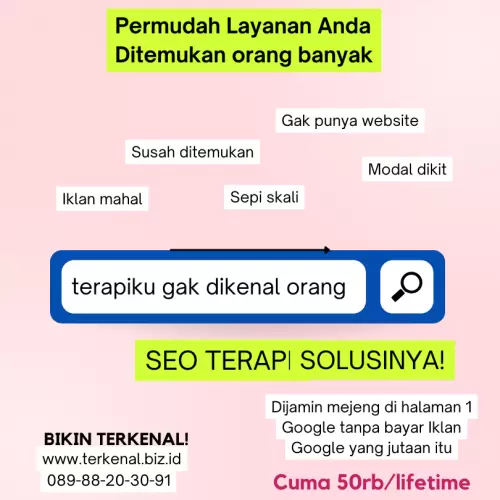 Permudah Layanan Anda
Ditemukan orang banyak

Gak punya website

Susah ditemukan

Modal dikit

Iklan mahal

Sepi skali

terapiku gak dikenal orang

SEO TERAPI SOLUSINYA!

Dijamin mejeng di halaman 1
Google tanpa bayar Iklan
Google yang jutaan itu

BIKIN TERKENAL!
www.terkenal.biz.id
089-88-20-30-91

Cuma 50rb/lifetime